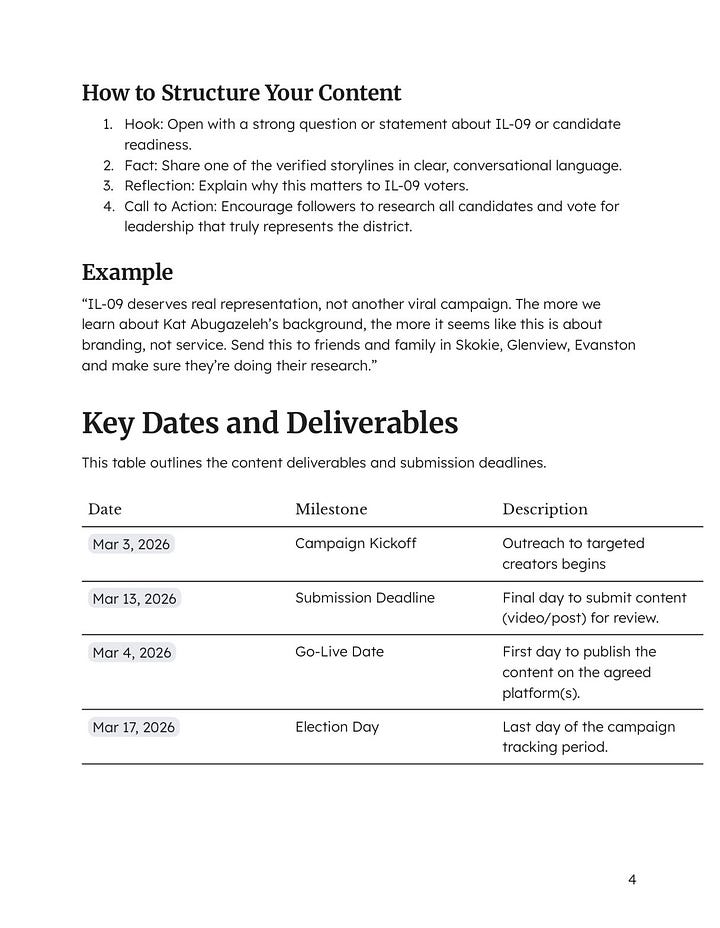 How to Structure Your Content

1. Hook: Open with a strong question or statement about IL-09 or candidate readiness.
2. Fact: Share one of the verified storylines in clear, conversational language.
3. Reflection: Explain why this matters to IL-09 voters.
4. Call to Action: Encourage followers to research all candidates and vote for leadership that truly represents the district.

Example

“IL-09 deserves real representation, not another viral campaign. The more we learn about Kat Abugazeleh’s background, the more it seems like this is about branding, not service. Send this to friends and family in Skokie, Glenview, Evanston and make sure they’re doing their research.”

Key Dates and Deliverables

This table outlines the content deliverables and submission deadlines.

| Date | Milestone | Description |
|---|---|---|
| Mar 3, 2026 | Campaign Kickoff | Outreach to targeted creators begins |
| Mar 13, 2026 | Submission Deadline | Final day to submit content (video/post) for review. |
| Mar 4, 2026 | Go-Live Date | First day to publish the content on the agreed platform(s). |
| Mar 17, 2026 | Election Day | Last day of the campaign tracking period. |

4